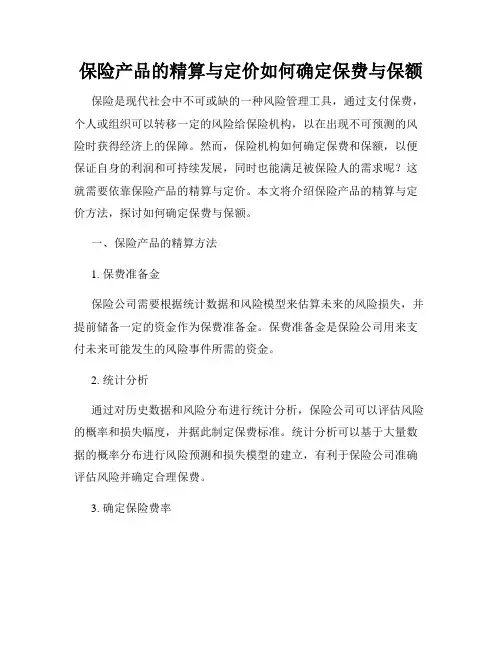 保险产品的精算与定价如何确定保费与保额

保险是现代社会中不可或缺的一种风险管理工具，通过支付保费，个人或组织可以转移一定的风险给保险机构，以在出现不可预测的风险时获得经济上的保障。然而，保险机构如何确定保费和保额，以便保证自身的利润和可持续发展，同时也能满足被保险人的需求呢？这就需要依靠保险产品的精算与定价。本文将介绍保险产品的精算与定价方法，探讨如何确定保费与保额。

一、保险产品的精算方法

1. 保费准备金

保险公司需要根据统计数据和风险模型来估算未来的风险损失，并提前储备一定的资金作为保费准备金。保费准备金是保险公司用来支付未来可能发生的风险事件所需的资金。

2. 统计分析

通过对历史数据和风险分布进行统计分析，保险公司可以评估风险的概率和损失幅度，并据此制定保费标准。统计分析可以基于大量数据的概率分布进行风险预测和损失模型的建立，有利于保险公司准确评估风险并确定合理保费。

3. 确定保险费率